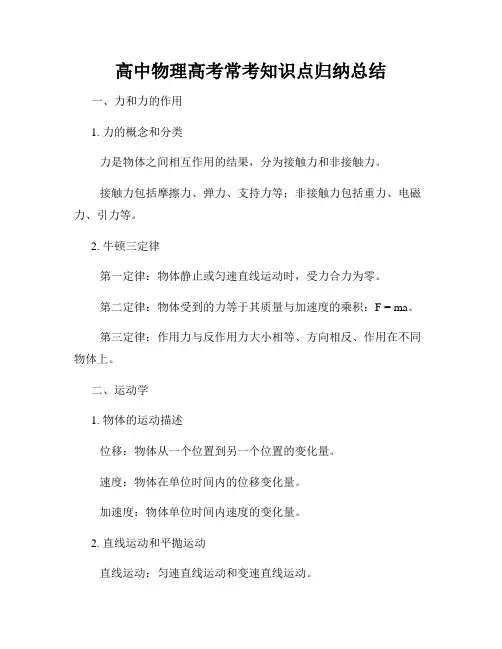 高中物理高考常考知识点归纳总结

一、力和力的作用

1. 力的概念和分类

力是物体之间相互作用的结果，分为接触力和非接触力。

接触力包括摩擦力、弹力、支持力等；非接触力包括重力、电磁力、引力等。

2. 牛顿三定律

第一定律：物体静止或匀速直线运动时，受力合力为零。

第二定律：物体受到的力等于其质量与加速度的乘积：$F = ma$。

第三定律：作用力与反作用力大小相等、方向相反、作用在不同物体上。

二、运动学

1. 物体的运动描述

位移：物体从一个位置到另一个位置的变化量。

速度：物体在单位时间内的位移变化量。

加速度：物体单位时间内速度的变化量。

2. 直线运动和平抛运动

直线运动：匀速直线运动和变速直线运动。